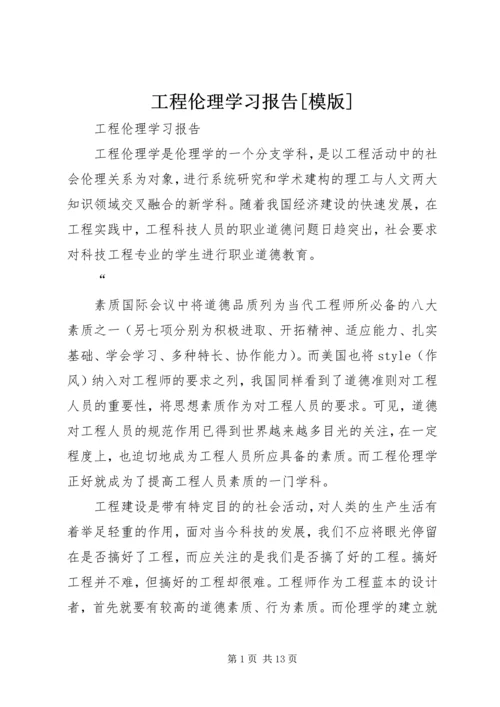 工程伦理学习报告[模版]

工程伦理学习报告

工程伦理学是伦理学的一个分支学科，是以工程活动中的社会伦理关系为对象，进行系统研究和学术建构的理工与人文两大知识领域交叉融合的新学科。随着我国经济建设的快速发展，在工程实践中，工程科技人员的职业道德问题日趋突出，社会要求对科技工程专业的学生进行职业道德教育。

“

素质国际会议中将道德品质列为当代工程师所必备的八大素质之一（另七项分别为积极进取、开拓精神、适应能力、扎实基础、学会学习、多种特长、协作能力）。而美国也将 style（作风）纳入对工程师的要求之列，我国同样看到了道德准则对工程人员的重要性，将思想素质作为对工程人员的要求。可见，道德对工程人员的规范作用已得到世界越来越多目光的关注，在一定程度上，也迫切地成为工程人员所应具备的素质。而工程伦理学正好就成为了提高工程人员素质的一门学科。

工程建设是带有特定目的的社会活动，对人类的生产生活有着举足轻重的作用，面对当今科技的发展，我们不应将眼光停留在是否搞好了工程，而应关注的是我们是否搞了好的工程。搞好工程并不难，但搞好的工程却很难。工程师作为工程蓝本的设计者，首先就要有较高的道德素质、行为素质。而伦理学的建立就

第 1 页 共 13 页